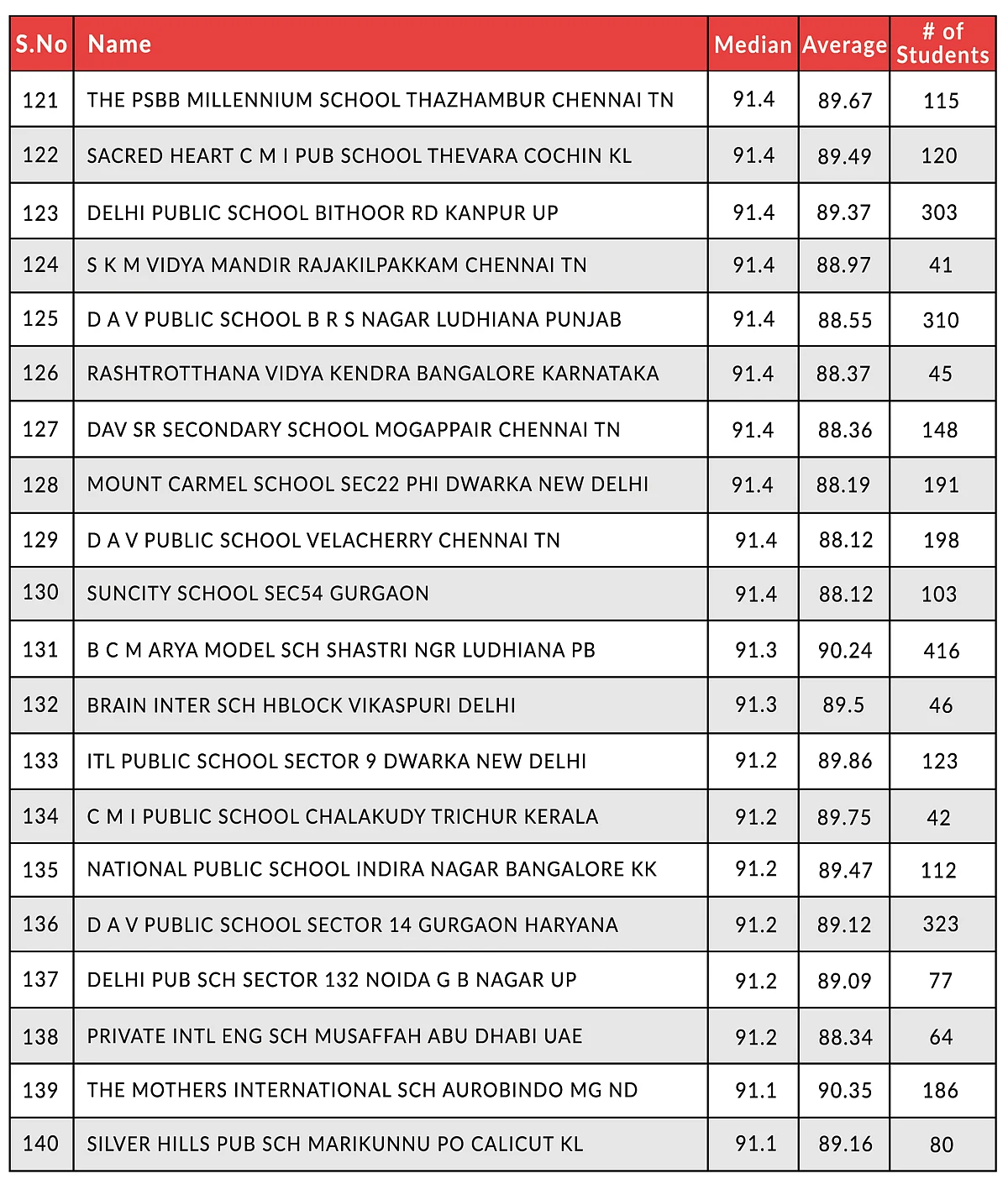 | S.No | Name | Median | Average | # of Students |
|---|---|---|---|---|
| 121 | THE PSBB MILLENNIUM SCHOOL THAZHAMBUR CHENNAI TN | 91.4 | 89.67 | 115 |
| 122 | SACRED HEART C M I PUB SCHOOL THEVARA COCHIN KL | 91.4 | 89.49 | 120 |
| 123 | DELHI PUBLIC SCHOOL BITHOOR RD KANPUR UP | 91.4 | 89.37 | 303 |
| 124 | S K M VIDYA MANDIR RAJAKILPAKKAM CHENNAI TN | 91.4 | 88.97 | 41 |
| 125 | D A V PUBLIC SCHOOL B R S NAGAR LUDHIANA PUNJAB | 91.4 | 88.55 | 310 |
| 126 | RASHTROTTHANA VIDYA KENDRA BANGALORE KARNATAKA | 91.4 | 88.37 | 45 |
| 127 | DAV SR SECONDARY SCHOOL MOGAPPAIR CHENNAI TN | 91.4 | 88.36 | 148 |
| 128 | MOUNT CARMEL SCHOOL SEC22 PHI DWARKA NEW DELHI | 91.4 | 88.19 | 191 |
| 129 | D A V PUBLIC SCHOOL VELACHERRY CHENNAI TN | 91.4 | 88.12 | 198 |
| 130 | SUNCITY SCHOOL SEC54 GURGAON | 91.4 | 88.12 | 103 |
| 131 | B C M ARYA MODEL SCH SHASTRI NGR LUDHIANA PB | 91.3 | 90.24 | 416 |
| 132 | BRAIN INTER SCH HBLOCK VIKASPURI DELHI | 91.3 | 89.5 | 46 |
| 133 | ITL PUBLIC SCHOOL SECTOR 9 DWARKA NEW DELHI | 91.2 | 89.86 | 123 |
| 134 | C M I PUBLIC SCHOOL CHALAKUDY TRICHUR KERALA | 91.2 | 89.75 | 42 |
| 135 | NATIONAL PUBLIC SCHOOL INDIRA NAGAR BANGALORE KK | 91.2 | 89.47 | 112 |
| 136 | D A V PUBLIC SCHOOL SECTOR 14 GURGAON HARYANA | 91.2 | 89.12 | 323 |
| 137 | DELHI PUB SCH SECTOR 132 NOIDA G B NAGAR UP | 91.2 | 89.09 | 77 |
| 138 | PRIVATE INTL ENG SCH MUSAFFAH ABU DHABI UAE | 91.2 | 88.34 | 64 |
| 139 | THE MOTHERS INTERNATIONAL SCH AUROBINDO MG ND | 91.1 | 90.35 | 186 |
| 140 | SILVER HILLS PUB SCH MARIKUNNU PO CALICUT KL | 91.1 | 89.16 | 80 |